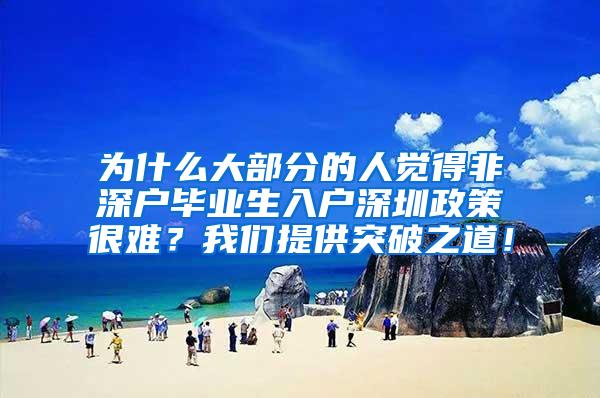 为什么大部分的人觉得非深户毕业生入户深圳政策很难？我们提供突破之道！